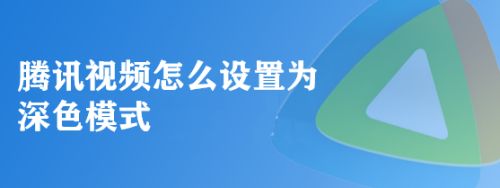 腾讯视频怎么设置为深色模式